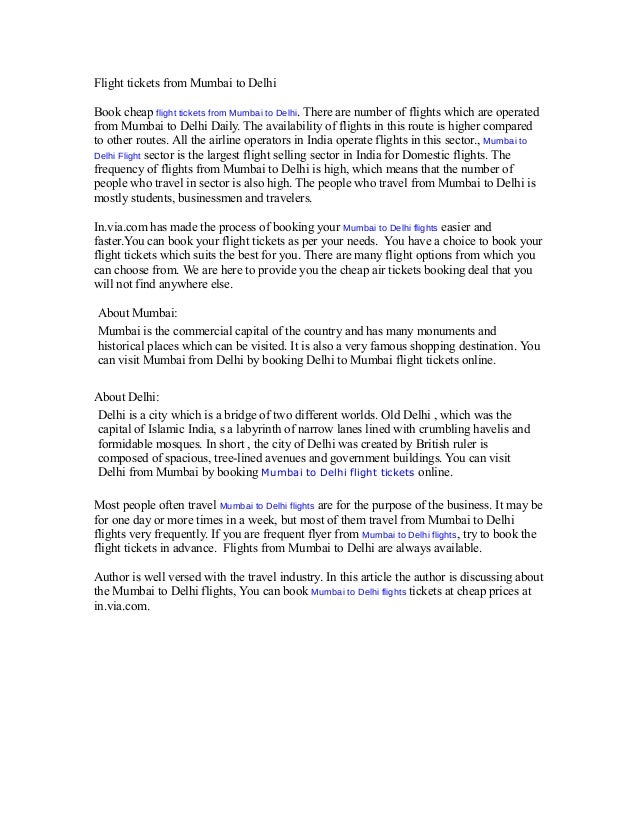 Flight tickets from Mumbai to Delhi

Book cheap flight tickets from Mumbai to Delhi. There are number of flights which are operated from Mumbai to Delhi Daily. The availability of flights in this route is higher compared to other routes. All the airline operators in India operate flights in this sector., Mumbai to Delhi Flight sector is the largest flight selling sector in India for Domestic flights. The frequency of flights from Mumbai to Delhi is high, which means that the number of people who travel in sector is also high. The people who travel from Mumbai to Delhi is mostly students, businessmen and travelers.

In.via.com has made the process of booking your Mumbai to Delhi flights easier and faster.You can book your flight tickets as per your needs. You have a choice to book your flight tickets which suits the best for you. There are many flight options from which you can choose from. We are here to provide you the cheap air tickets booking deal that you will not find anywhere else.

About Mumbai:
Mumbai is the commercial capital of the country and has many monuments and historical places which can be visited. It is also a very famous shopping destination. You can visit Mumbai from Delhi by booking Delhi to Mumbai flight tickets online.

About Delhi:
Delhi is a city which is a bridge of two different worlds. Old Delhi , which was the capital of Islamic India, s a labyrinth of narrow lanes lined with crumbling havelis and formidable mosques. In short , the city of Delhi was created by British ruler is composed of spacious, tree-lined avenues and government buildings. You can visit Delhi from Mumbai by booking Mumbai to Delhi flight tickets online.

Most people often travel Mumbai to Delhi flights are for the purpose of the business. It may be for one day or more times in a week, but most of them travel from Mumbai to Delhi flights very frequently. If you are frequent flyer from Mumbai to Delhi flights, try to book the flight tickets in advance. Flights from Mumbai to Delhi are always available.

Author is well versed with the travel industry. In this article the author is discussing about the Mumbai to Delhi flights, You can book Mumbai to Delhi flights tickets at cheap prices at in.via.com.